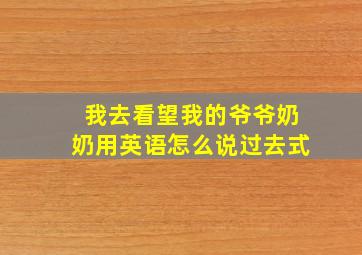 我去看望我的爷爷奶奶用英语怎么说过去式